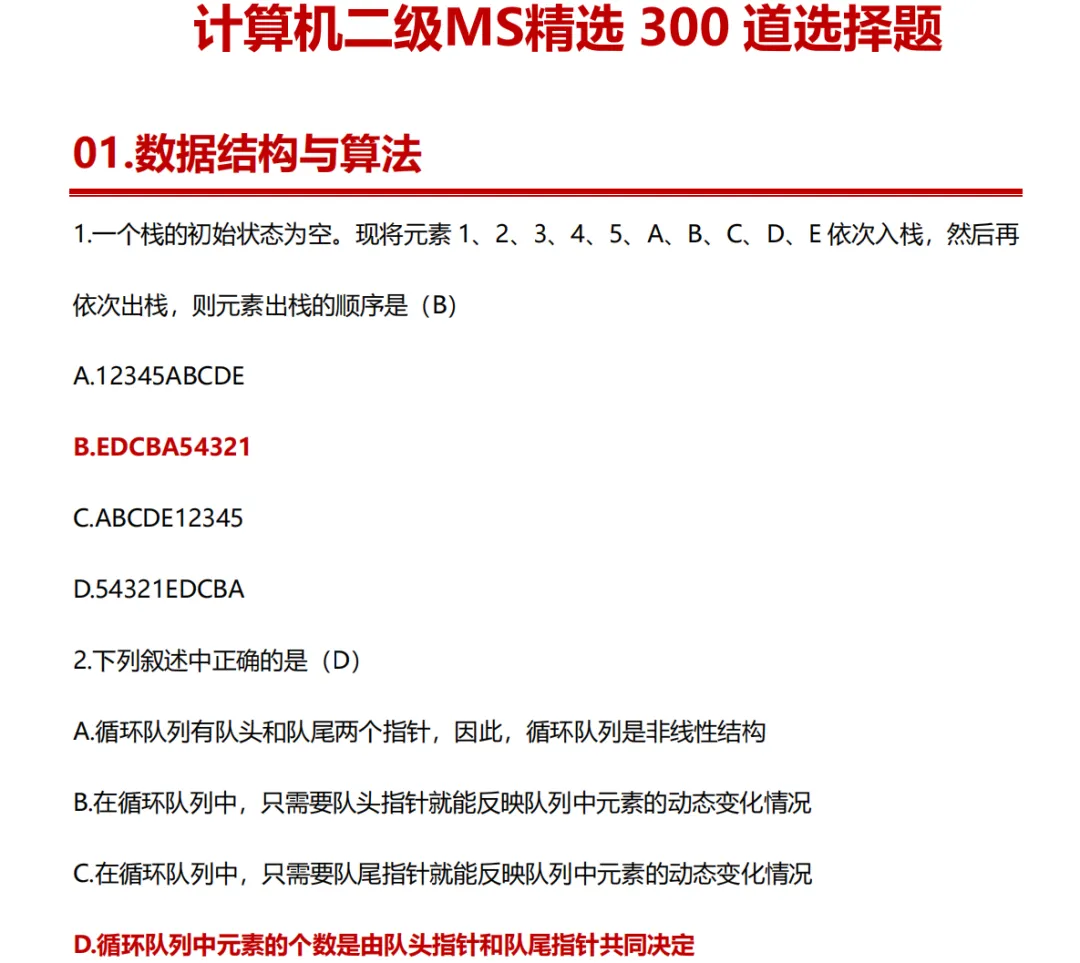 计算机二级MS精选 300 道选择题

01.数据结构与算法

1.一个栈的初始状态为空。现将元素 1、2、3、4、5、A、B、C、D、E 依次入栈，然后再依次出栈，则元素出栈的顺序是（B）

A.12345ABCDE

B.EDCBA54321

C.ABCDE12345

D.54321EDCBA

2.下列叙述中正确的是（D）

A.循环队列有队头和队尾两个指针，因此，循环队列是非线性结构

B.在循环队列中，只需要队头指针就能反映队列中元素的动态变化情况

C.在循环队列中，只需要队尾指针就能反映队列中元素的动态变化情况

D.循环队列中元素的个数是由队头指针和队尾指针共同决定